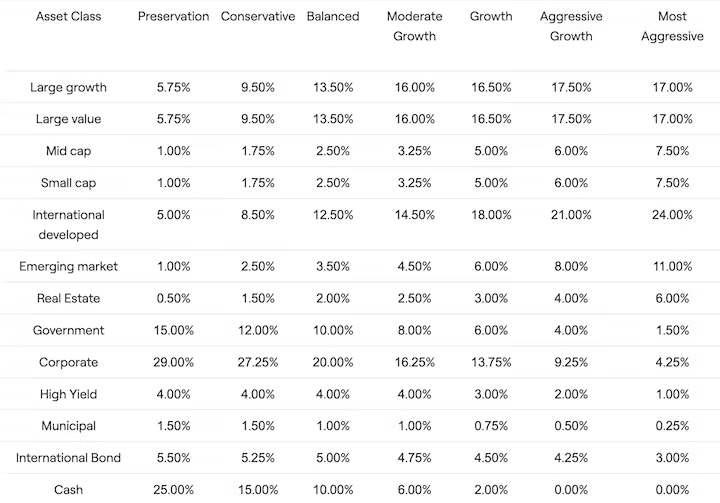 | Asset Class | Preservation | Conservative | Balanced | Moderate Growth | Growth | Aggressive Growth | Most Aggressive |
|---|---|---|---|---|---|---|---|
| Large growth | 5.75% | 9.50% | 13.50% | 16.00% | 16.50% | 17.50% | 17.00% |
| Large value | 5.75% | 9.50% | 13.50% | 16.00% | 16.50% | 17.50% | 17.00% |
| Mid cap | 1.00% | 1.75% | 2.50% | 3.25% | 5.00% | 6.00% | 7.50% |
| Small cap | 1.00% | 1.75% | 2.50% | 3.25% | 5.00% | 6.00% | 7.50% |
| International developed | 5.00% | 8.50% | 12.50% | 14.50% | 18.00% | 21.00% | 24.00% |
| Emerging market | 1.00% | 2.50% | 3.50% | 4.50% | 6.00% | 8.00% | 11.00% |
| Real Estate | 0.50% | 1.50% | 2.00% | 2.50% | 3.00% | 4.00% | 6.00% |
| Government | 15.00% | 12.00% | 10.00% | 8.00% | 6.00% | 4.00% | 1.50% |
| Corporate | 29.00% | 27.25% | 20.00% | 16.25% | 13.75% | 9.25% | 4.25% |
| High Yield | 4.00% | 4.00% | 4.00% | 4.00% | 3.00% | 2.00% | 1.00% |
| Municipal | 1.50% | 1.50% | 1.00% | 1.00% | 0.75% | 0.50% | 0.25% |
| International Bond | 5.50% | 5.25% | 5.00% | 4.75% | 4.50% | 4.25% | 3.00% |
| Cash | 25.00% | 15.00% | 10.00% | 6.00% | 2.00% | 0.00% | 0.00% |